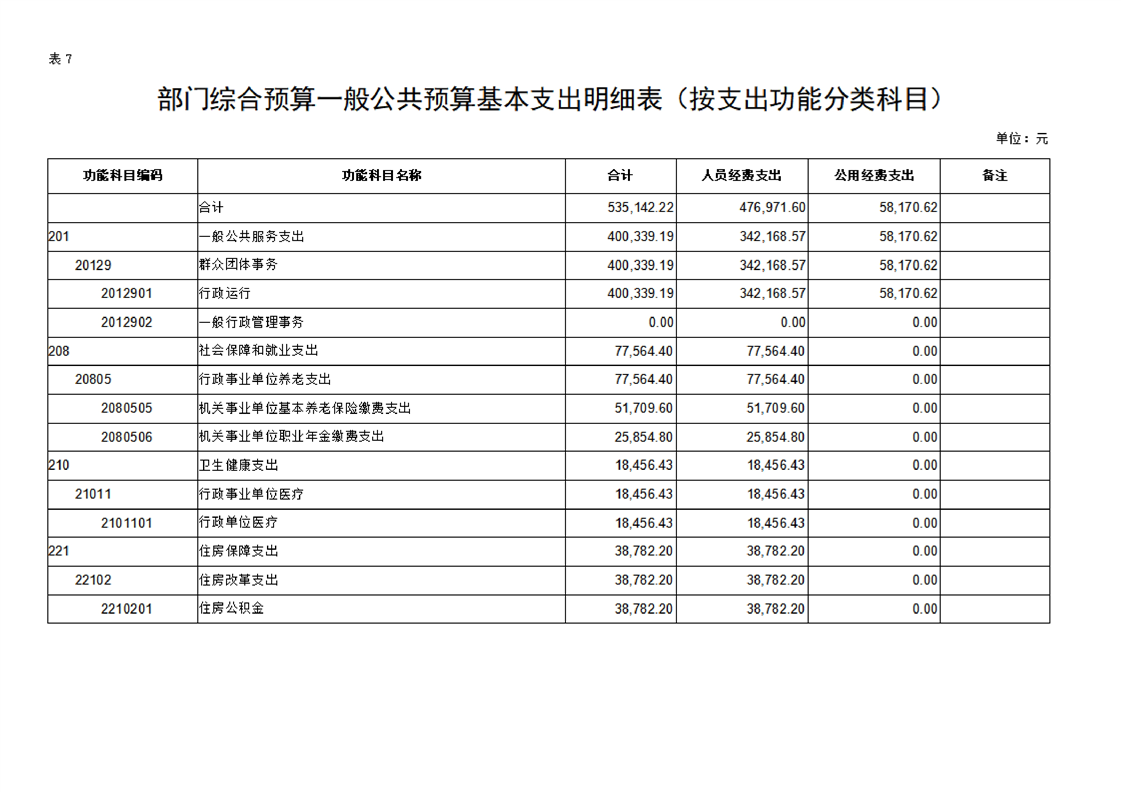 表 7

部门综合预算一般公共预算基本支出明细表（按支出功能分类科目）

单位：元

| 功能科目编码 | 功能科目名称 | 合计 | 人员经费支出 | 公用经费支出 | 备注 |
|---|---|---|---|---|---|
| | 合计 | 535,142.22 | 476,971.60 | 58,170.62 | |
| 201 | 一般公共服务支出 | 400,339.19 | 342,168.57 | 58,170.62 | |
| 20129 | 群众团体事务 | 400,339.19 | 342,168.57 | 58,170.62 | |
| 2012901 | 行政运行 | 400,339.19 | 342,168.57 | 58,170.62 | |
| 2012902 | 一般行政管理事务 | 0.00 | 0.00 | 0.00 | |
| 208 | 社会保障和就业支出 | 77,564.40 | 77,564.40 | 0.00 | |
| 20805 | 行政事业单位养老支出 | 77,564.40 | 77,564.40 | 0.00 | |
| 2080505 | 机关事业单位基本养老保险缴费支出 | 51,709.60 | 51,709.60 | 0.00 | |
| 2080506 | 机关事业单位职业年金缴费支出 | 25,854.80 | 25,854.80 | 0.00 | |
| 210 | 卫生健康支出 | 18,456.43 | 18,456.43 | 0.00 | |
| 21011 | 行政事业单位医疗 | 18,456.43 | 18,456.43 | 0.00 | |
| 2101101 | 行政单位医疗 | 18,456.43 | 18,456.43 | 0.00 | |
| 221 | 住房保障支出 | 38,782.20 | 38,782.20 | 0.00 | |
| 22102 | 住房改革支出 | 38,782.20 | 38,782.20 | 0.00 | |
| 2210201 | 住房公积金 | 38,782.20 | 38,782.20 | 0.00 | |